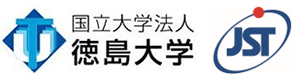 国立大学法人
徳島大学

JST